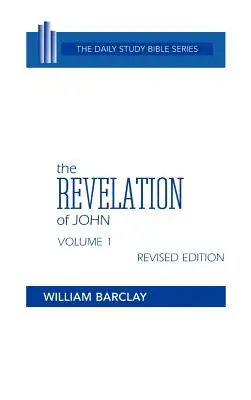 THE DAILY STUDY BIBLE SERIES

the
REVELATION
of JOHN
VOLUME 1
REVISED EDITION

WILLIAM BARCLAY